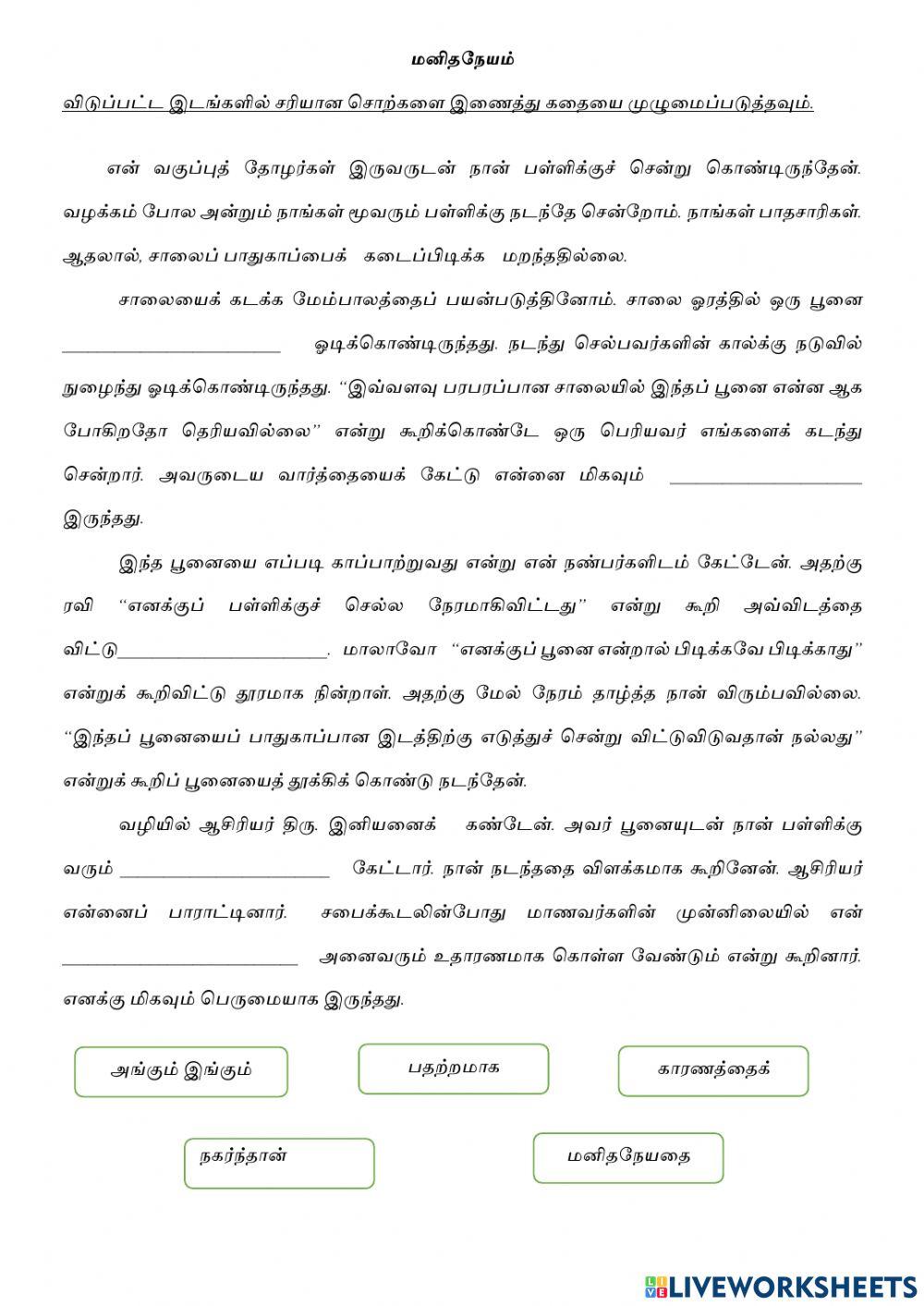 மனிதநேயம்

விடுப்பட்ட இடங்களில் சரியான சொற்களை இணைத்து கதையை முழுமைப்படுத்தவும்.

என் வகுப்புத் தோழர்கள் இருவருடன் நான் பள்ளிக்குச் சென்று கொண்டிருந்தேன். வழக்கம் போல அன்றும் நாங்கள் மூவரும் பள்ளிக்கு நடந்தே சென்றோம். நாங்கள் பாதசாரிகள். ஆதலால், சாலைப் பாதுகாப்பைக் கடைப்பிடிக்க மறந்ததில்லை.

சாலையைக் கடக்க மேம்பாலத்தைப் பயன்படுத்தினோம். சாலை ஓரத்தில் ஒரு பூனை ______________________ ஓடிக்கொண்டிருந்தது. நடந்து செல்பவர்களின் கால்க்கு நடுவில் நுழைந்து ஓடிக்கொண்டிருந்தது. “இவ்வளவு பரபரப்பான சாலையில் இந்தப் பூனை என்ன ஆக போகிறதோ தெரியவில்லை” என்று கூறிக்கொண்டே ஒரு பெரியவர் எங்களைக் கடந்து சென்றார். அவருடைய வார்த்தையைக் கேட்டு என்னை மிகவும் ____________________ இருந்தது.

இந்த பூனையை எப்படி காப்பாற்றுவது என்று என் நண்பர்களிடம் கேட்டேன். அதற்கு ரவி “எனக்குப் பள்ளிக்குச் செல்ல நேரமாகிவிட்டது” என்று கூறி அவ்விடத்தை விட்டு______________________. மாலாவோ “எனக்குப் பூனை என்றால் பிடிக்கவே பிடிக்காது” என்றுக் கூறிவிட்டு தூரமாக நின்றாள். அதற்கு மேல் நேரம் தாழ்த்த நான் விரும்பவில்லை. “இந்தப் பூனையைப் பாதுகாப்பான இடத்திற்கு எடுத்துச் சென்று விட்டுவிடுவதான் நல்லது” என்றுக் கூறிப் பூனையைத் தூக்கிக் கொண்டு நடந்தேன்.

வழியில் ஆசிரியர் திரு. இனியனைக் கண்டேன். அவர் பூனையுடன் நான் பள்ளிக்கு வரும் ______________________ கேட்டார். நான் நடந்ததை விளக்கமாக கூறினேன். ஆசிரியர் என்னைப் பாராட்டினார். சபைக்கூடலின்போது மாணவர்களின் முன்னிலையில் என் ________________________ அனைவரும் உதாரணமாக கொள்ள வேண்டும் என்று கூறினார். எனக்கு மிகவும் பெருமையாக இருந்தது.

அங்கும் இங்கும்

பதற்றமாக

காரணத்தைக்

நகர்ந்தான்

மனிதநேயதை

LIVEWORKSHEETS